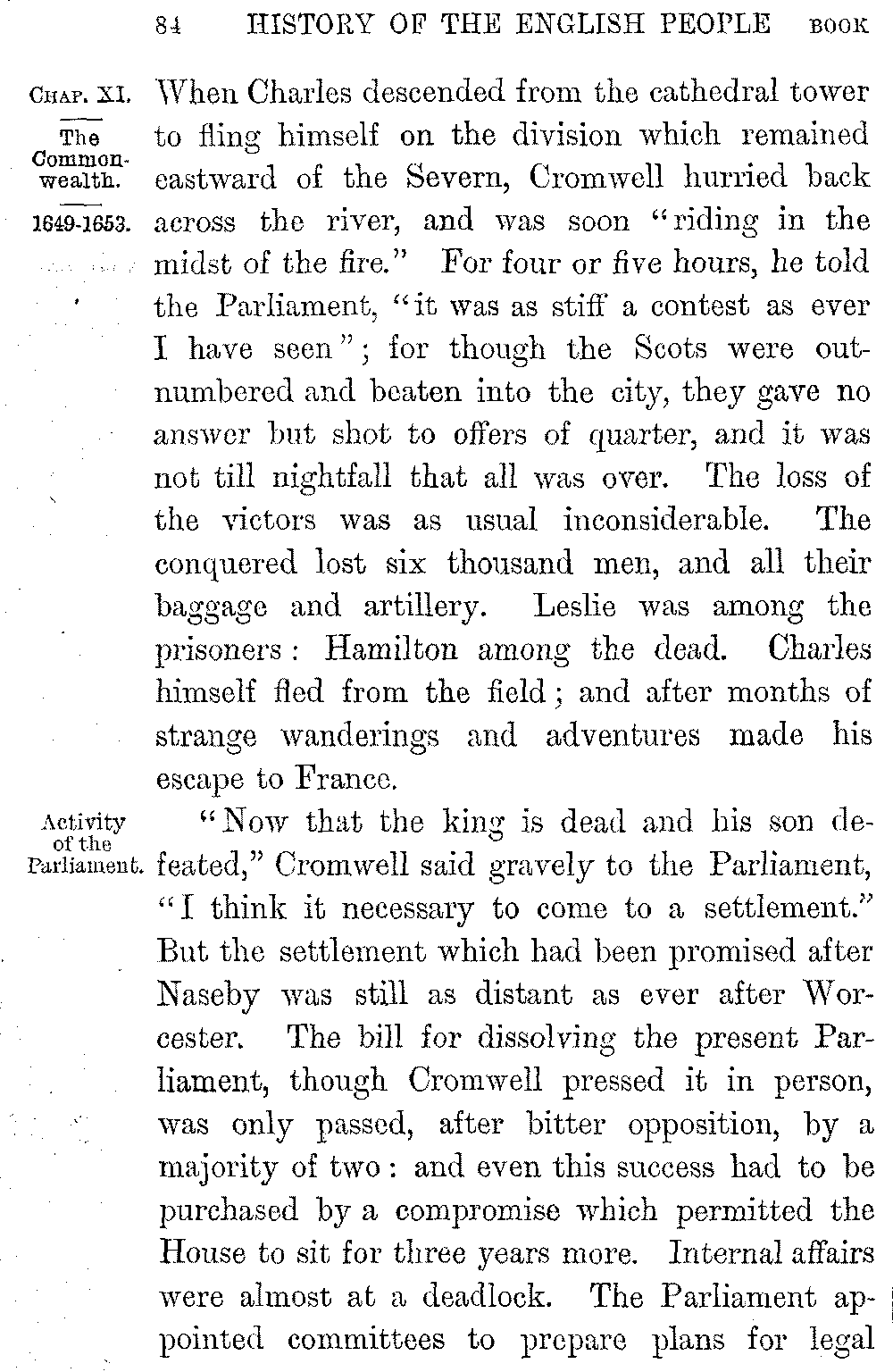 84 HISTORY OF THE ENGLISH PEOPLE BOOK

CHAP. XI.
The Commonwealth.
1649-1653.

When Charles descended from the cathedral tower to fling himself on the division which remained eastward of the Severn, Cromwell hurried back across the river, and was soon "riding in the midst of the fire." For four or five hours, he told the Parliament, "it was as stiff a contest as ever I have seen"; for though the Scots were outnumbered and beaten into the city, they gave no answer but shot to offers of quarter, and it was not till nightfall that all was over. The loss of the victors was as usual inconsiderable. The conquered lost six thousand men, and all their baggage and artillery. Leslie was among the prisoners: Hamilton among the dead. Charles himself fled from the field; and after months of strange wanderings and adventures made his escape to France.

Activity of the Parliament.

"Now that the king is dead and his son defeated," Cromwell said gravely to the Parliament, "I think it necessary to come to a settlement." But the settlement which had been promised after Naseby was still as distant as ever after Worcester. The bill for dissolving the present Parliament, though Cromwell pressed it in person, was only passed, after bitter opposition, by a majority of two: and even this success had to be purchased by a compromise which permitted the House to sit for three years more. Internal affairs were almost at a deadlock. The Parliament appointed committees to prepare plans for legal